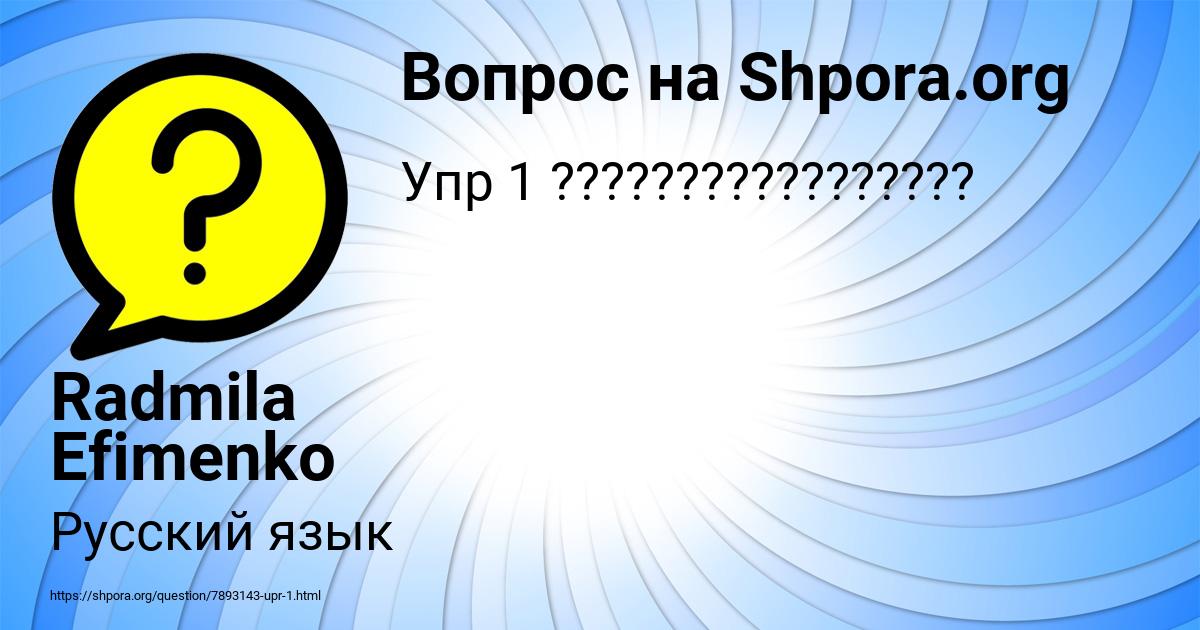 Вопрос на Shpora.org

Упр 1 ?????????????????

Radmila Efimenko

Русский язык

https://shpora.org/question/7893143-upr-1.html